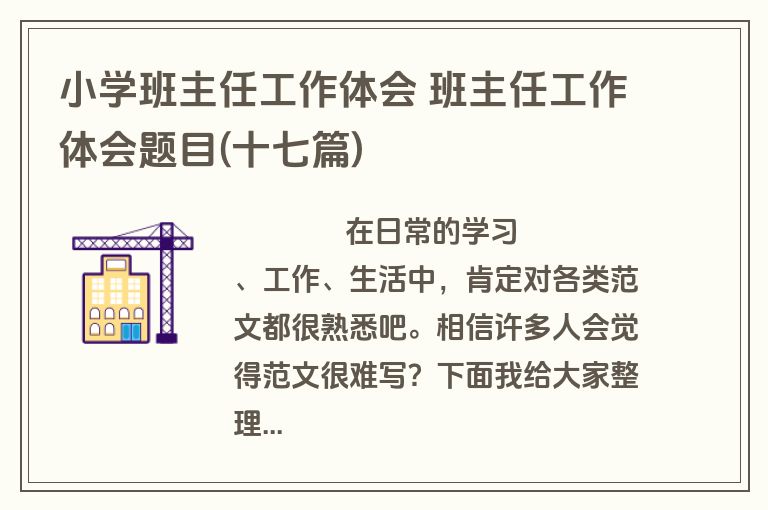 小学班主任工作体会 班主任工作体会题目(十七篇)

在日常的学习、工作、生活中，肯定对各类范文都很熟悉吧。相信许多人会觉得范文很难写？下面我给大家整理...